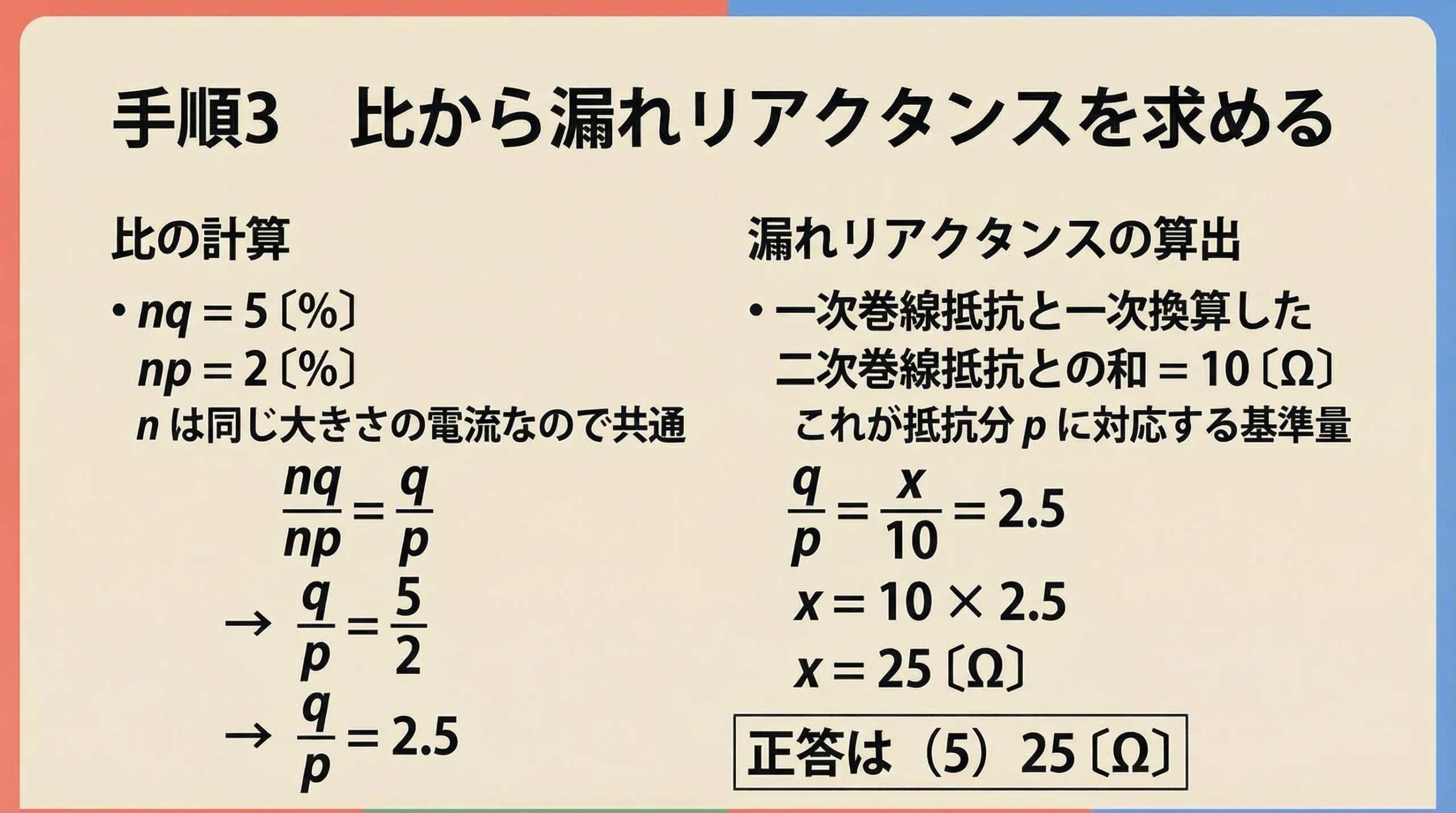 手順3　比から漏れリアクタンスを求める

比の計算

• $nq = 5$〔%〕
$np = 2$〔%〕
$n$ は同じ大きさの電流なので共通

$\frac{nq}{np} = \frac{q}{p}$

$\rightarrow \frac{q}{p} = \frac{5}{2}$

$\rightarrow \frac{q}{p} = 2.5$

漏れリアクタンスの算出

• 一次巻線抵抗と一次換算した二次巻線抵抗との和 $= 10$〔Ω〕
これが抵抗分 $p$ に対応する基準量

$\frac{q}{p} = \frac{x}{10} = 2.5$

$x = 10 \times 2.5$

$x = 25$〔Ω〕

正答は（5）25〔Ω〕